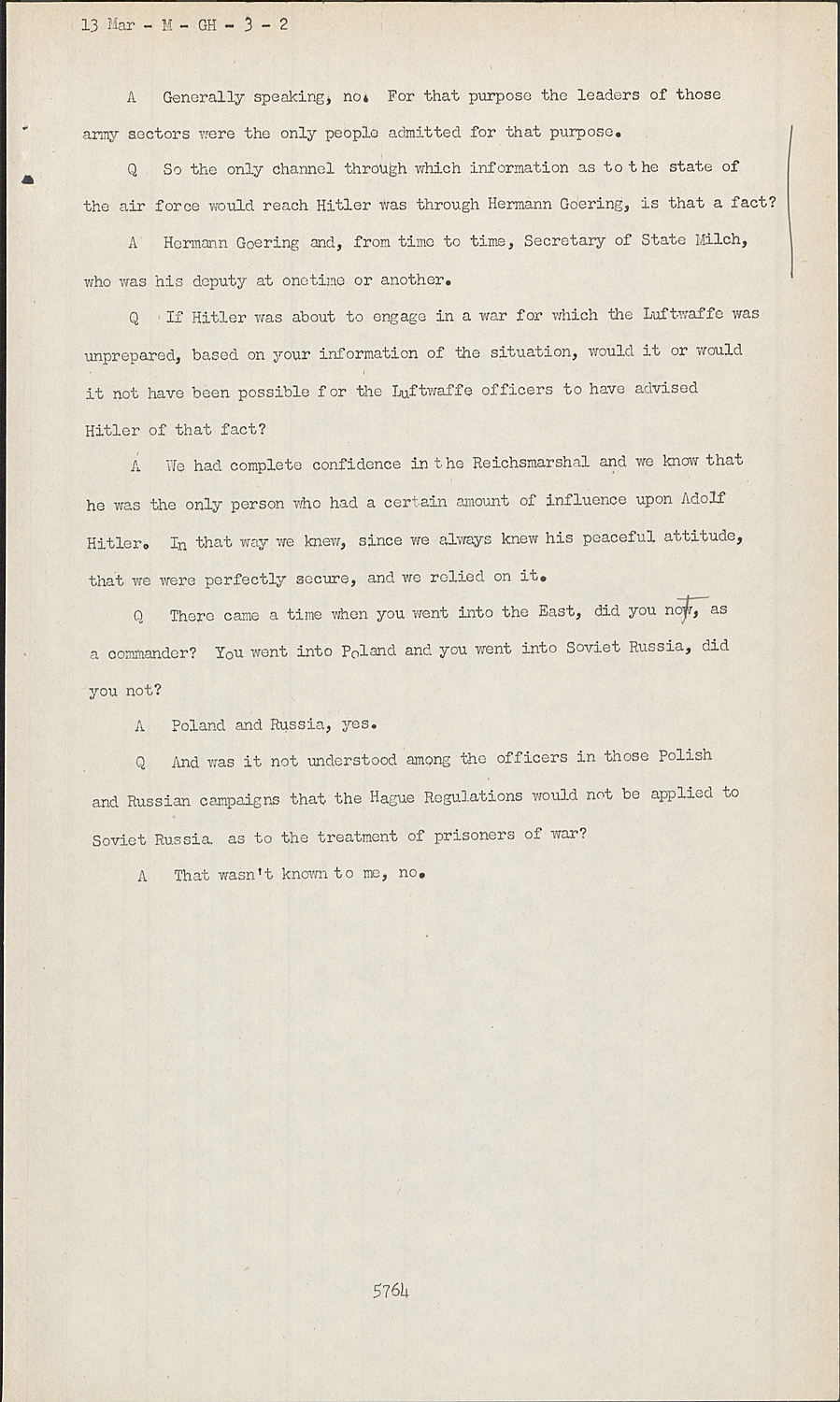 13 Mar - M - GH - 3 - 2

A Generally speaking, no. For that purpose the leaders of those army sectors were the only people admitted for that purpose.

Q So the only channel through which information as to the state of the air force would reach Hitler was through Hermann Goering, is that a fact?

A Hermann Goering and, from time to time, Secretary of State Milch, who was his deputy at onetime or another.

Q If Hitler was about to engage in a war for which the Luftwaffe was unprepared, based on your information of the situation, would it or would it not have been possible for the Luftwaffe officers to have advised Hitler of that fact?

A We had complete confidence in the Reichsmarshal and we know that he was the only person who had a certain amount of influence upon Adolf Hitler. In that way we knew, since we always knew his peaceful attitude, that we were perfectly secure, and we relied on it.

Q There came a time when you went into the East, did you not, as a commander? You went into Poland and you went into Soviet Russia, did you not?

A Poland and Russia, yes.

Q And was it not understood among the officers in those Polish and Russian campaigns that the Hague Regulations would not be applied to Soviet Russia as to the treatment of prisoners of war?

A That wasn't known to me, no.

5764